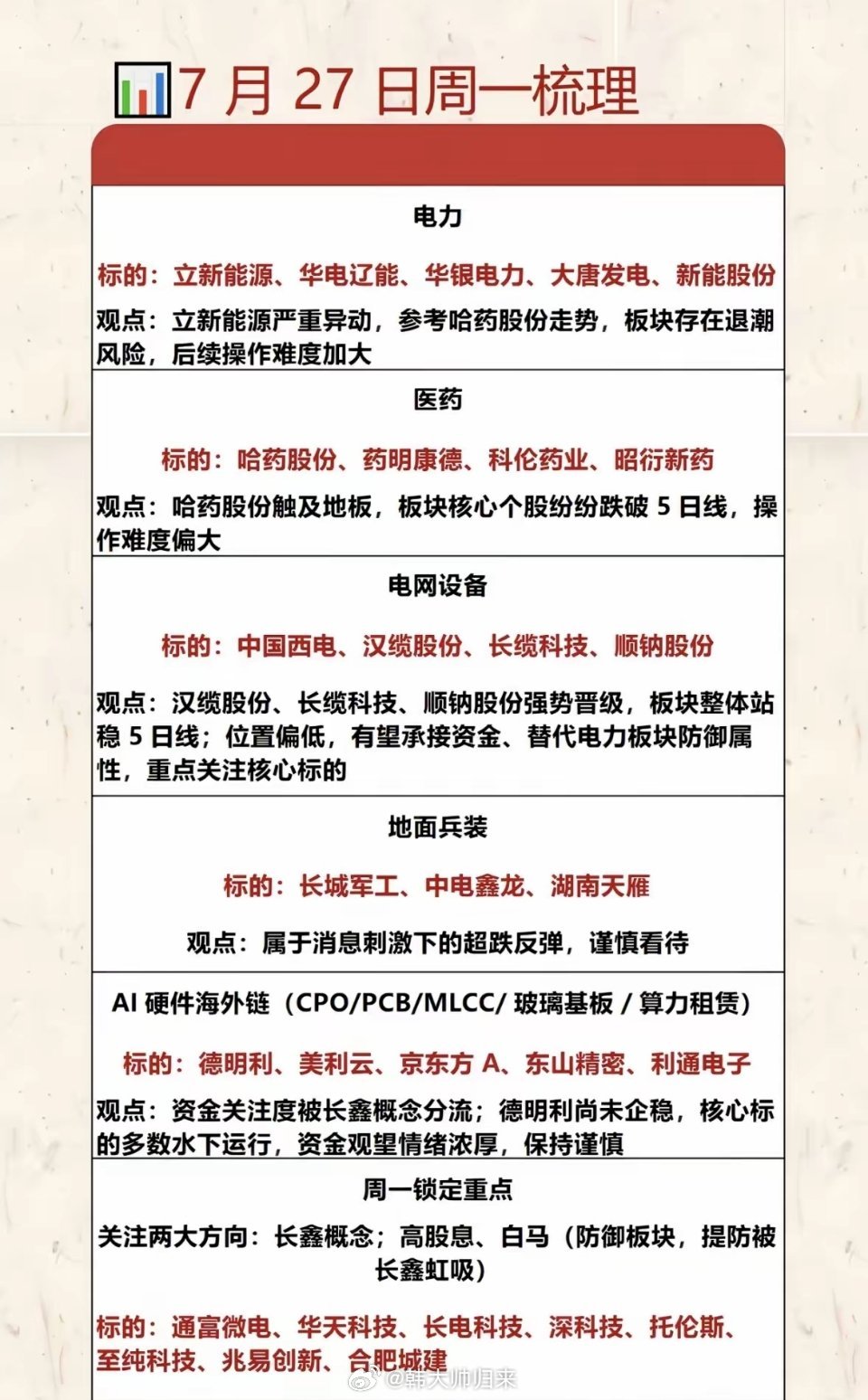 7 月 27 日周一梳理

电力

标的：立新能源、华电辽能、华银电力、大唐发电、新能股份

观点：立新能源严重异动，参考哈药股份走势，板块存在退潮风险，后续操作难度加大

医药

标的：哈药股份、药明康德、科伦药业、昭衍新药

观点：哈药股份触及地板，板块核心个股纷纷跌破 5 日线，操作难度偏大

电网设备

标的：中国西电、汉缆股份、长缆科技、顺钠股份

观点：汉缆股份、长缆科技、顺钠股份强势晋级，板块整体站稳 5 日线；位置偏低，有望承接资金、替代电力板块防御属性，重点关注核心标的

地面兵装

标的：长城军工、中电鑫龙、湖南天雁

观点：属于消息刺激下的超跌反弹，谨慎看待

AI 硬件海外链（CPO/PCB/MLCC/ 玻璃基板 / 算力租赁）

标的：德明利、美利云、京东方 A、东山精密、利通电子

观点：资金关注度被长鑫概念分流；德明利尚未企稳，核心标的多数水下运行，资金观望情绪浓厚，保持谨慎

周一锁定重点

关注两大方向：长鑫概念；高股息、白马（防御板块，提防被长鑫虹吸）

标的：通富微电、华天科技、长电科技、深科技、托伦斯、至纯科技、兆易创新、合肥城建

@韩大帅归来